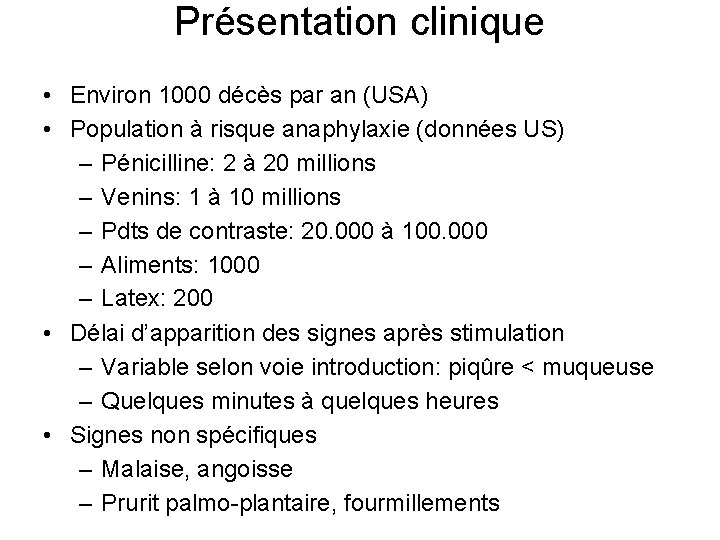 Présentation clinique

• Environ 1000 décès par an (USA)
• Population à risque anaphylaxie (données US)
  – Pénicilline: 2 à 20 millions
  – Venins: 1 à 10 millions
  – Pdts de contraste: 20.000 à 100.000
  – Aliments: 1000
  – Latex: 200
• Délai d'apparition des signes après stimulation
  – Variable selon voie introduction: piqûre < muqueuse
  – Quelques minutes à quelques heures
• Signes non spécifiques
  – Malaise, angoisse
  – Prurit palmo-plantaire, fourmillements